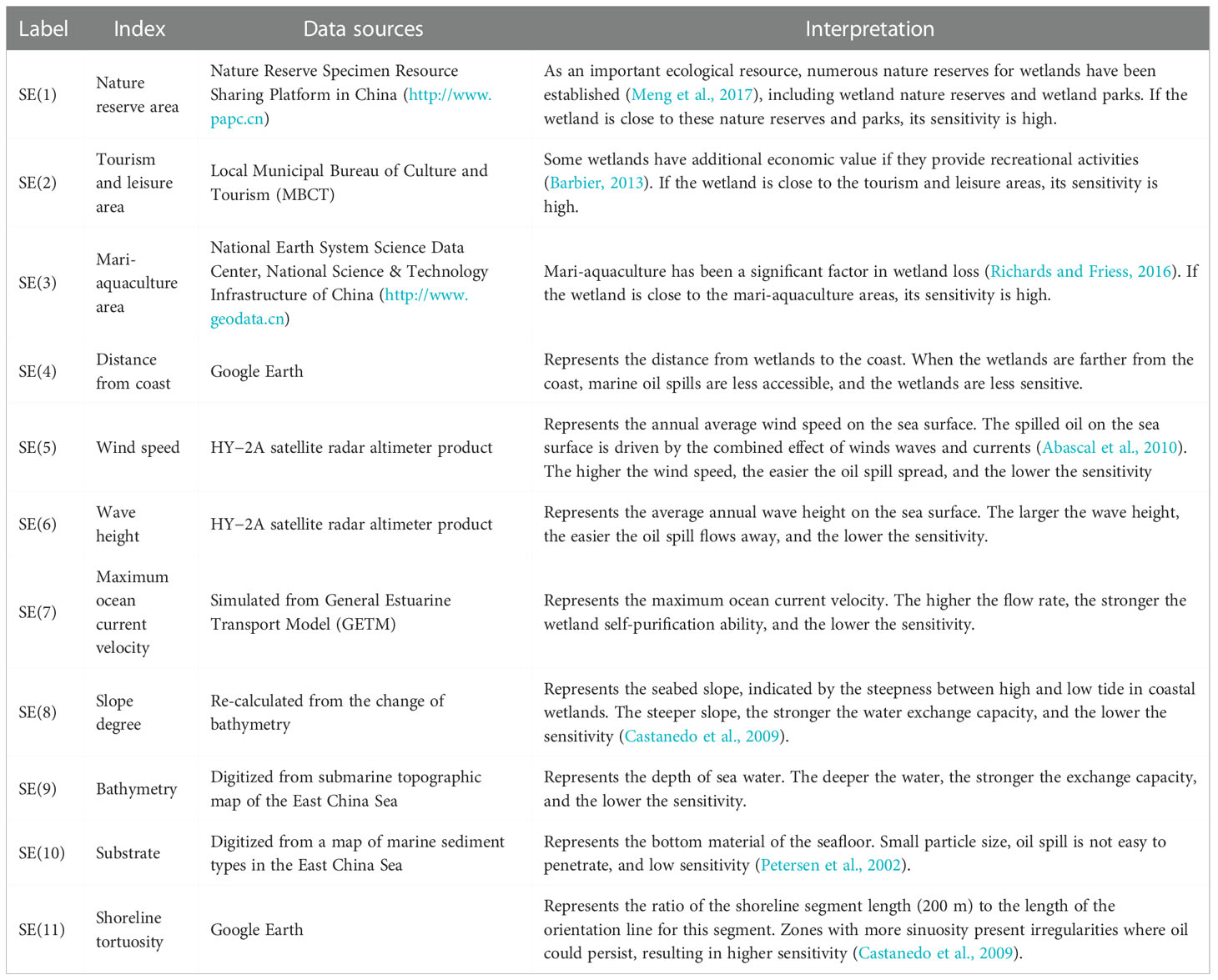 | Label | Index | Data sources | Interpretation |
|---|---|---|---|
| SE(1) | Nature reserve area | Nature Reserve Specimen Resource Sharing Platform in China (http://www.papc.cn) | As an important ecological resource, numerous nature reserves for wetlands have been established (Meng et al., 2017), including wetland nature reserves and wetland parks. If the wetland is close to these nature reserves and parks, its sensitivity is high. |
| SE(2) | Tourism and leisure area | Local Municipal Bureau of Culture and Tourism (MBCT) | Some wetlands have additional economic value if they provide recreational activities (Barbier, 2013). If the wetland is close to the tourism and leisure areas, its sensitivity is high. |
| SE(3) | Mari-aquaculture area | National Earth System Science Data Center, National Science & Technology Infrastructure of China (http://www.geodata.cn) | Mari-aquaculture has been a significant factor in wetland loss (Richards and Friess, 2016). If the wetland is close to the mari-aquaculture areas, its sensitivity is high. |
| SE(4) | Distance from coast | Google Earth | Represents the distance from wetlands to the coast. When the wetlands are farther from the coast, marine oil spills are less accessible, and the wetlands are less sensitive. |
| SE(5) | Wind speed | HY−2A satellite radar altimeter product | Represents the annual average wind speed on the sea surface. The spilled oil on the sea surface is driven by the combined effect of winds waves and currents (Abascal et al., 2010). The higher the wind speed, the easier the oil spill spread, and the lower the sensitivity |
| SE(6) | Wave height | HY−2A satellite radar altimeter product | Represents the average annual wave height on the sea surface. The larger the wave height, the easier the oil spill flows away, and the lower the sensitivity. |
| SE(7) | Maximum ocean current velocity | Simulated from General Estuarine Transport Model (GETM) | Represents the maximum ocean current velocity. The higher the flow rate, the stronger the wetland self-purification ability, and the lower the sensitivity. |
| SE(8) | Slope degree | Re-calculated from the change of bathymetry | Represents the seabed slope, indicated by the steepness between high and low tide in coastal wetlands. The steeper slope, the stronger the water exchange capacity, and the lower the sensitivity (Castanedo et al., 2009). |
| SE(9) | Bathymetry | Digitized from submarine topographic map of the East China Sea | Represents the depth of sea water. The deeper the water, the stronger the exchange capacity, and the lower the sensitivity. |
| SE(10) | Substrate | Digitized from a map of marine sediment types in the East China Sea | Represents the bottom material of the seafloor. Small particle size, oil spill is not easy to penetrate, and low sensitivity (Petersen et al., 2002). |
| SE(11) | Shoreline tortuosity | Google Earth | Represents the ratio of the shoreline segment length (200 m) to the length of the orientation line for this segment. Zones with more sinuosity present irregularities where oil could persist, resulting in higher sensitivity (Castanedo et al., 2009). |